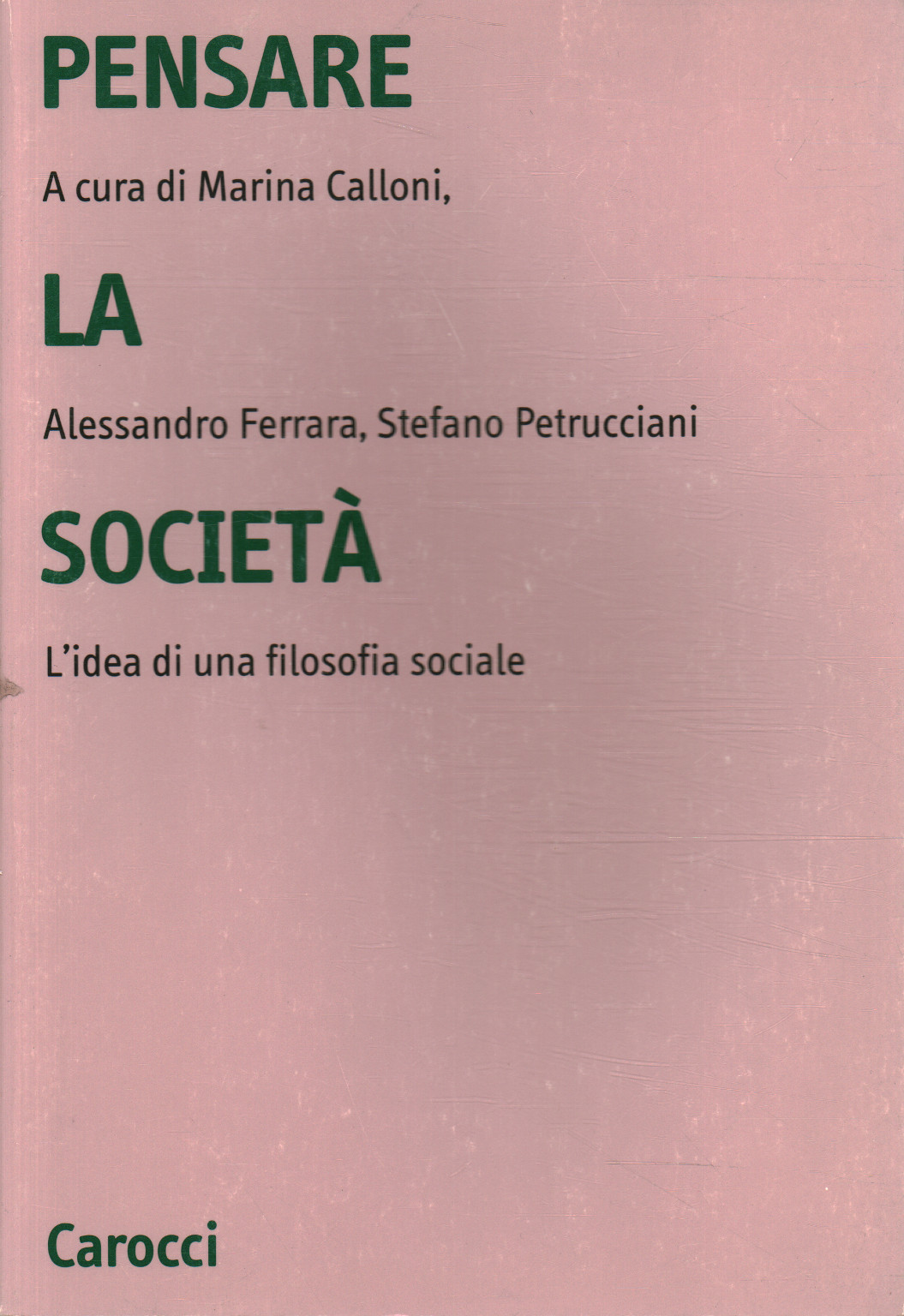 PENSARE

A cura di Marina Calloni,

LA

Alessandro Ferrara, Stefano Petrucciani

SOCIETÀ

L'idea di una filosofia sociale

Carocci